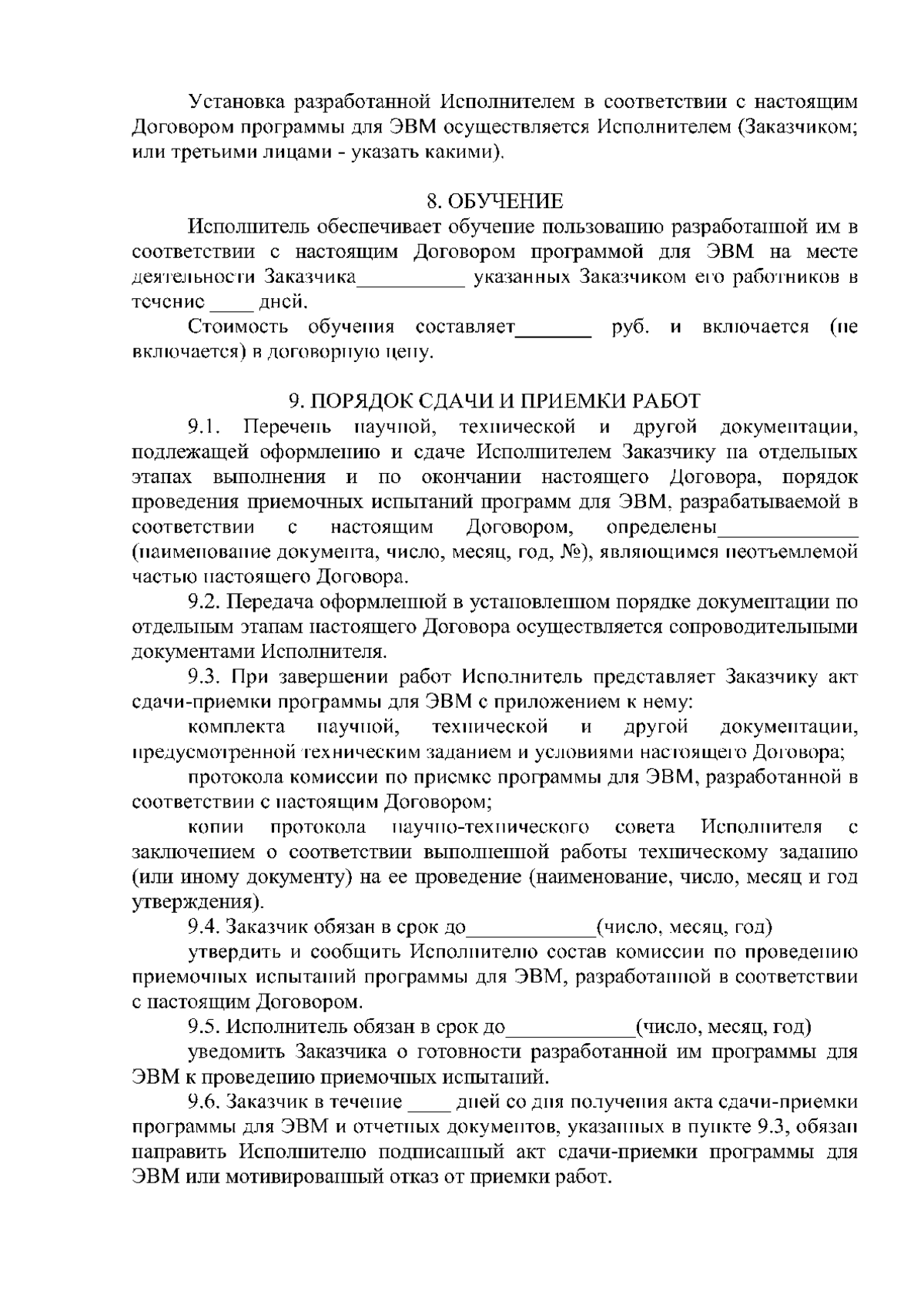 Установка разработанной Исполнителем в соответствии с настоящим Договором программы для ЭВМ осуществляется Исполнителем (Заказчиком; или третьими лицами - указать какими).

8. ОБУЧЕНИЕ

Исполнитель обеспечивает обучение пользованию разработанной им в соответствии с настоящим Договором программой для ЭВМ на месте деятельности Заказчика__________ указанных Заказчиком его работников в течение ____ дней.

Стоимость обучения составляет_______ руб. и включается (не включается) в договорную цену.

9. ПОРЯДОК СДАЧИ И ПРИЕМКИ РАБОТ

9.1. Перечень научной, технической и другой документации, подлежащей оформлению и сдаче Исполнителем Заказчику на отдельных этапах выполнения и по окончании настоящего Договора, порядок проведения приемочных испытаний программ для ЭВМ, разрабатываемой в соответствии с настоящим Договором, определены_____________ (наименование документа, число, месяц, год, №), являющимся неотъемлемой частью настоящего Договора.

9.2. Передача оформленной в установленном порядке документации по отдельным этапам настоящего Договора осуществляется сопроводительными документами Исполнителя.

9.3. При завершении работ Исполнитель представляет Заказчику акт сдачи-приемки программы для ЭВМ с приложением к нему:

комплекта научной, технической и другой документации, предусмотренной техническим заданием и условиями настоящего Договора;

протокола комиссии по приемке программы для ЭВМ, разработанной в соответствии с настоящим Договором;

копии протокола научно-технического совета Исполнителя с заключением о соответствии выполненной работы техническому заданию (или иному документу) на ее проведение (наименование, число, месяц и год утверждения).

9.4. Заказчик обязан в срок до____________(число, месяц, год)

утвердить и сообщить Исполнителю состав комиссии по проведению приемочных испытаний программы для ЭВМ, разработанной в соответствии с настоящим Договором.

9.5. Исполнитель обязан в срок до____________(число, месяц, год)

уведомить Заказчика о готовности разработанной им программы для ЭВМ к проведению приемочных испытаний.

9.6. Заказчик в течение ____ дней со дня получения акта сдачи-приемки программы для ЭВМ и отчетных документов, указанных в пункте 9.3, обязан направить Исполнителю подписанный акт сдачи-приемки программы для ЭВМ или мотивированный отказ от приемки работ.